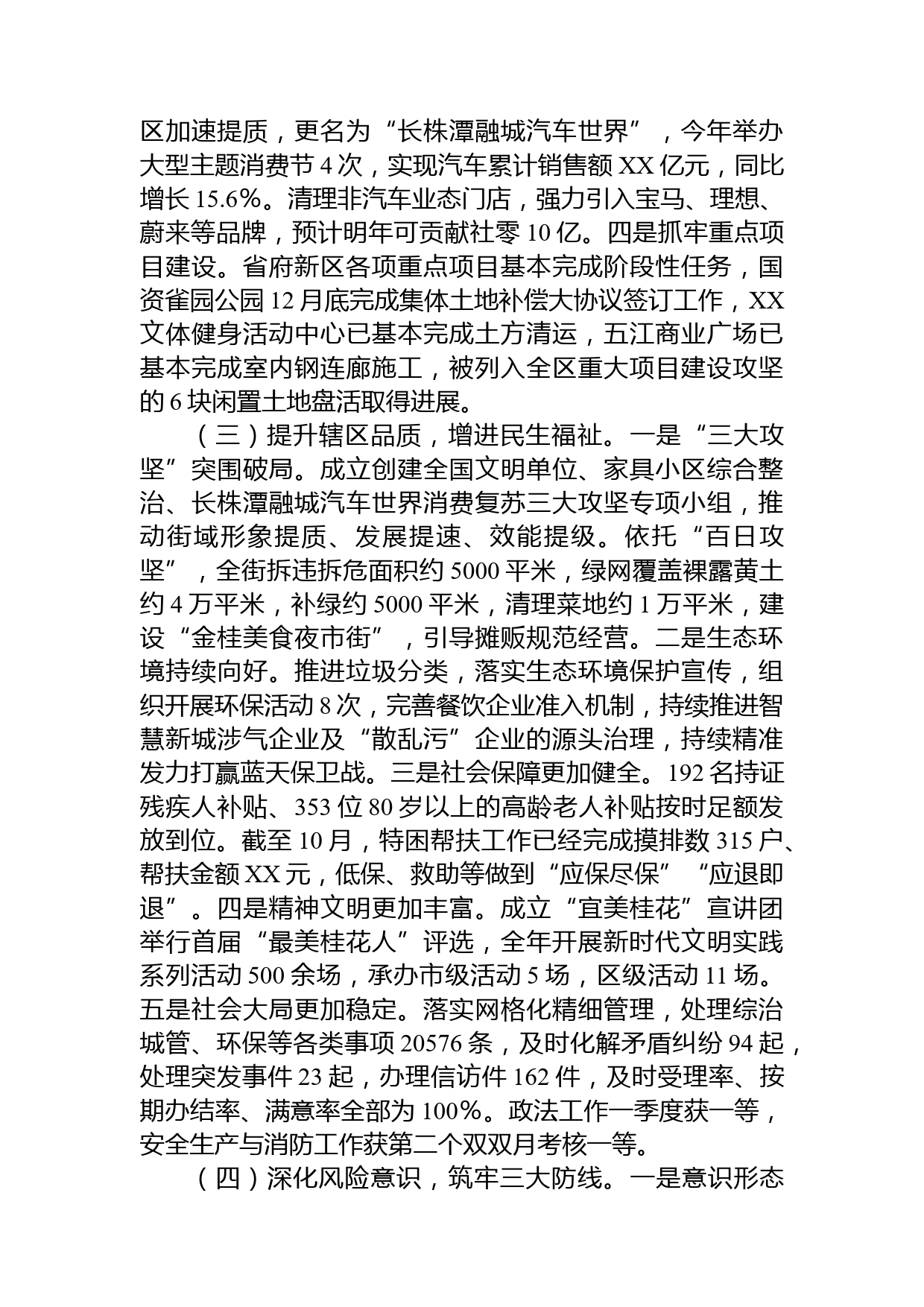 区加速提质，更名为“长株潭融城汽车世界”，今年举办大型主题消费节 4 次，实现汽车累计销售额 XX 亿元，同比增长 15.6%。清理非汽车业态门店，强力引入宝马、理想、蔚来等品牌，预计明年可贡献社零 10 亿。四是抓牢重点项目建设。省府新区各项重点项目基本完成阶段性任务，国资雀园公园 12 月底完成集体土地补偿大协议签订工作，XX 文体健身活动中心已基本完成土方清运，五江商业广场已基本完成室内钢连廊施工，被列入全区重大项目建设攻坚的 6 块闲置土地盘活取得进展。

（三）提升辖区品质，增进民生福祉。一是“三大攻坚”突围破局。成立创建全国文明单位、家具小区综合整治、长株潭融城汽车世界消费复苏三大攻坚专项小组，推动街域形象提质、发展提速、效能提级。依托“百日攻坚”，全街拆违拆危面积约 5000 平米，绿网覆盖裸露黄土约 4 万平米，补绿约 5000 平米，清理菜地约 1 万平米，建设“金桂美食夜市街”，引导摊贩规范经营。二是生态环境持续向好。推进垃圾分类，落实生态环境保护宣传，组织开展环保活动 8 次，完善餐饮企业准入机制，持续推进智慧新城涉气企业及“散乱污”企业的源头治理，持续精准发力打赢蓝天保卫战。三是社会保障更加健全。192 名持证残疾人补贴、353 位 80 岁以上的高龄老人补贴按时足额发放到位。截至 10 月，特困帮扶工作已经完成摸排数 315 户、帮扶金额 XX 元，低保、救助等做到“应保尽保”“应退即退”。四是精神文明更加丰富。成立“宜美桂花”宣讲团举行首届“最美桂花人”评选，全年开展新时代文明实践系列活动 500 余场，承办市级活动 5 场，区级活动 11 场。五是社会大局更加稳定。落实网格化精细管理，处理综治城管、环保等各类事项 20576 条，及时化解矛盾纠纷 94 起，处理突发事件 23 起，办理信访件 162 件，及时受理率、按期办结率、满意率全部为 100%。政法工作一季度获一等，安全生产与消防工作获第二个双双月考核一等。

（四）深化风险意识，筑牢三大防线。一是意识形态